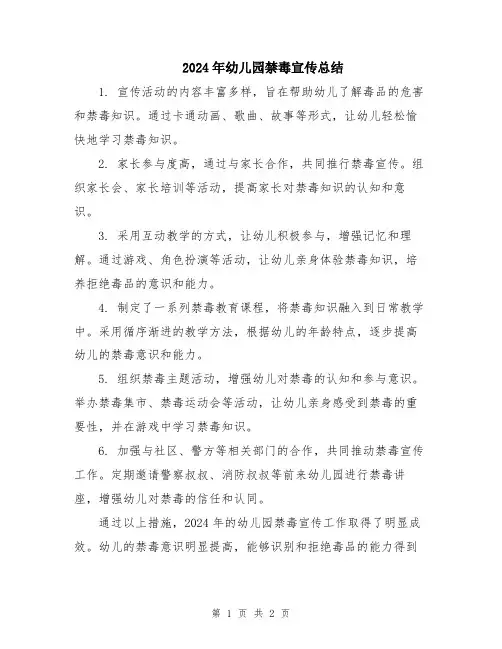 2024年幼儿园禁毒宣传总结

1. 宣传活动的内容丰富多样，旨在帮助幼儿了解毒品的危害和禁毒知识。通过卡通动画、歌曲、故事等形式，让幼儿轻松愉快地学习禁毒知识。

2. 家长参与度高，通过与家长合作，共同推行禁毒宣传。组织家长会、家长培训等活动，提高家长对禁毒知识的认知和意识。

3. 采用互动教学的方式，让幼儿积极参与，增强记忆和理解。通过游戏、角色扮演等活动，让幼儿亲身体验禁毒知识，培养拒绝毒品的意识和能力。

4. 制定了一系列禁毒教育课程，将禁毒知识融入到日常教学中。采用循序渐进的教学方法，根据幼儿的年龄特点，逐步提高幼儿的禁毒意识和能力。

5. 组织禁毒主题活动，增强幼儿对禁毒的认知和参与意识。举办禁毒集市、禁毒运动会等活动，让幼儿亲身感受到禁毒的重要性，并在游戏中学习禁毒知识。

6. 加强与社区、警方等相关部门的合作，共同推动禁毒宣传工作。定期邀请警察叔叔、消防叔叔等前来幼儿园进行禁毒讲座，增强幼儿对禁毒的信任和认同。

通过以上措施，2024年的幼儿园禁毒宣传工作取得了明显成效。幼儿的禁毒意识明显提高，能够识别和拒绝毒品的能力得到

第 1 页 共 2 页